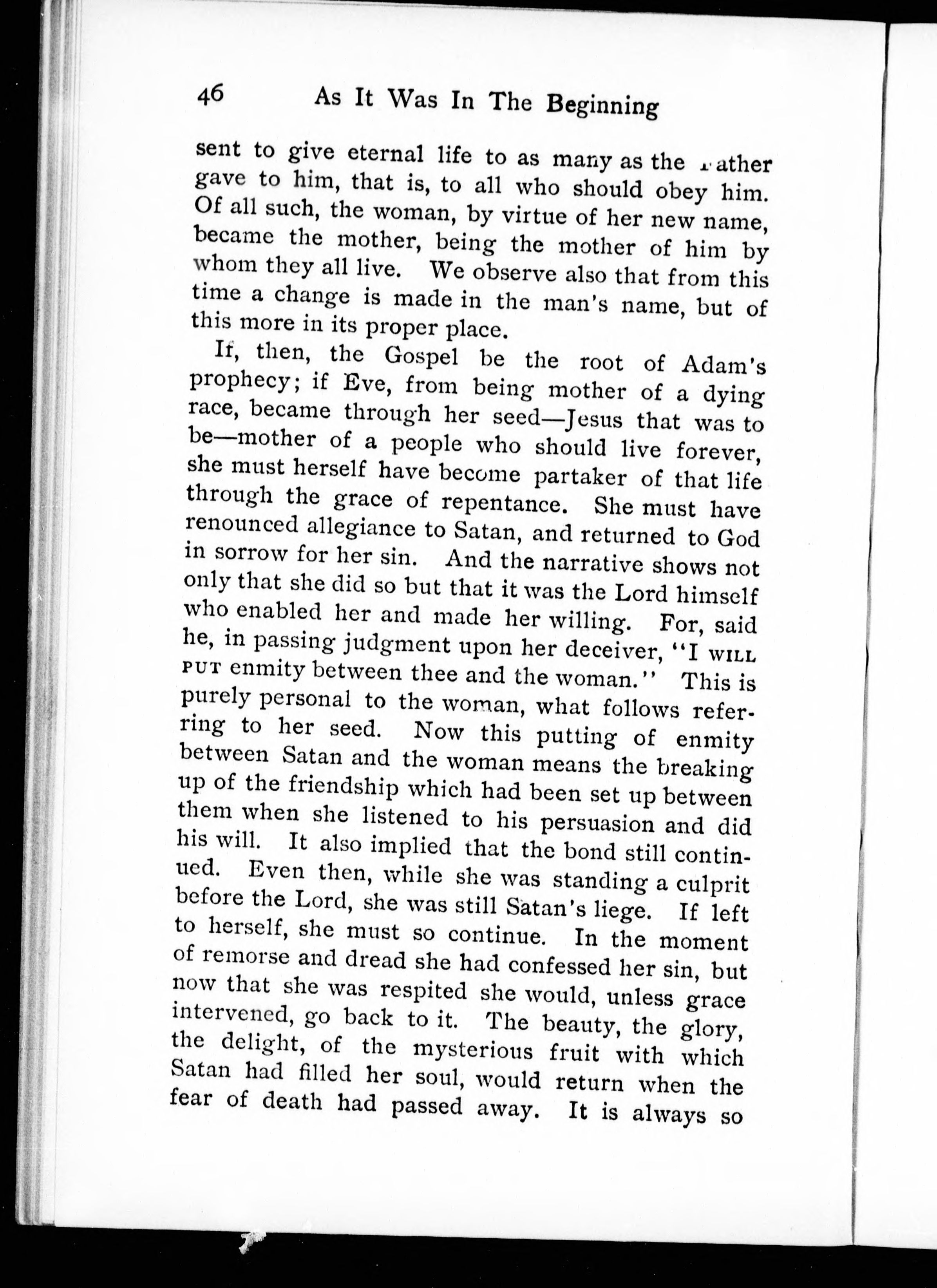 46 As It Was In The Beginning

sent to give eternal life to as many as the Father gave to him, that is, to all who should obey him. Of all such, the woman, by virtue of her new name, became the mother, being the mother of him by whom they all live. We observe also that from this time a change is made in the man's name, but of this more in its proper place.

If, then, the Gospel be the root of Adam's prophecy; if Eve, from being mother of a dying race, became through her seed—Jesus that was to be—mother of a people who should live forever, she must herself have become partaker of that life through the grace of repentance. She must have renounced allegiance to Satan, and returned to God in sorrow for her sin. And the narrative shows not only that she did so but that it was the Lord himself who enabled her and made her willing. For, said he, in passing judgment upon her deceiver, "I WILL PUT enmity between thee and the woman." This is purely personal to the woman, what follows referring to her seed. Now this putting of enmity between Satan and the woman means the breaking up of the friendship which had been set up between them when she listened to his persuasion and did his will. It also implied that the bond still continued. Even then, while she was standing a culprit before the Lord, she was still Satan's liege. If left to herself, she must so continue. In the moment of remorse and dread she had confessed her sin, but now that she was respited she would, unless grace intervened, go back to it. The beauty, the glory, the delight, of the mysterious fruit with which Satan had filled her soul, would return when the fear of death had passed away. It is always so